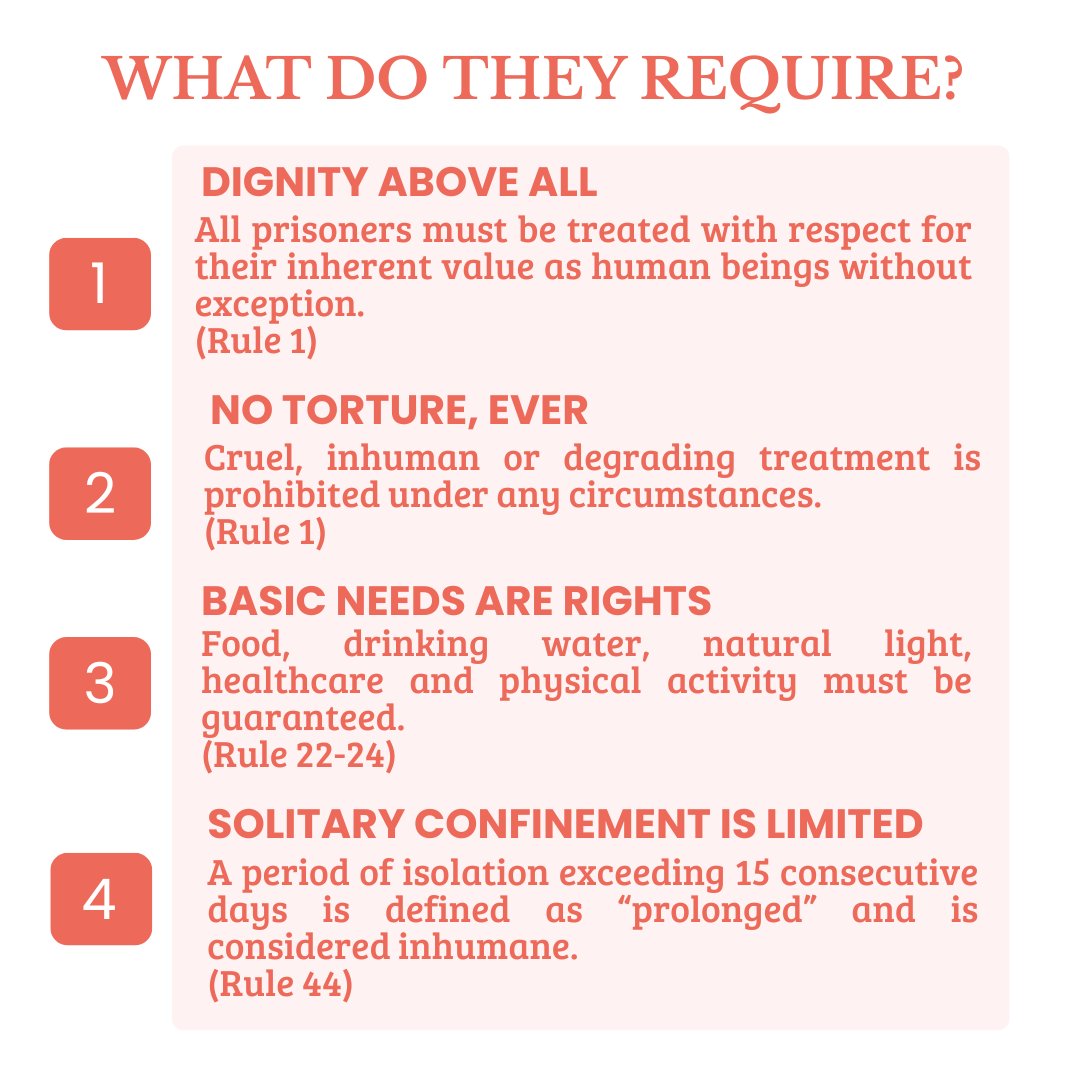 WHAT DO THEY REQUIRE?

1

DIGNITY ABOVE ALL

All prisoners must be treated with respect for their inherent value as human beings without exception.
(Rule 1)

2

NO TORTURE, EVER

Cruel, inhuman or degrading treatment is prohibited under any circumstances.
(Rule 1)

3

BASIC NEEDS ARE RIGHTS

Food, drinking water, natural light, healthcare and physical activity must be guaranteed.
(Rule 22-24)

4

SOLITARY CONFINEMENT IS LIMITED

A period of isolation exceeding 15 consecutive days is defined as "prolonged" and is considered inhumane.
(Rule 44)